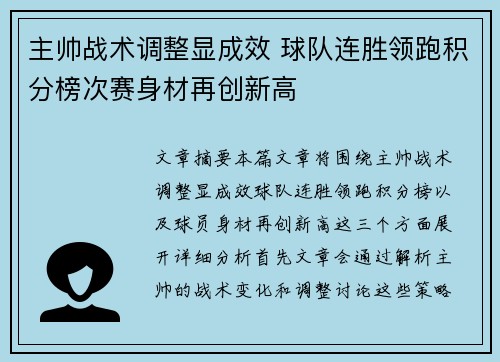 主帅战术调整显成效 球队连胜领跑积分榜次赛身材再创新高

文章摘要本篇文章将围绕主帅战术调整显成效球队连胜领跑积分榜以及球员身材再创新高这三个方面展开详细分析首先文章会通过解析主帅的战术变化和调整讨论这些策略